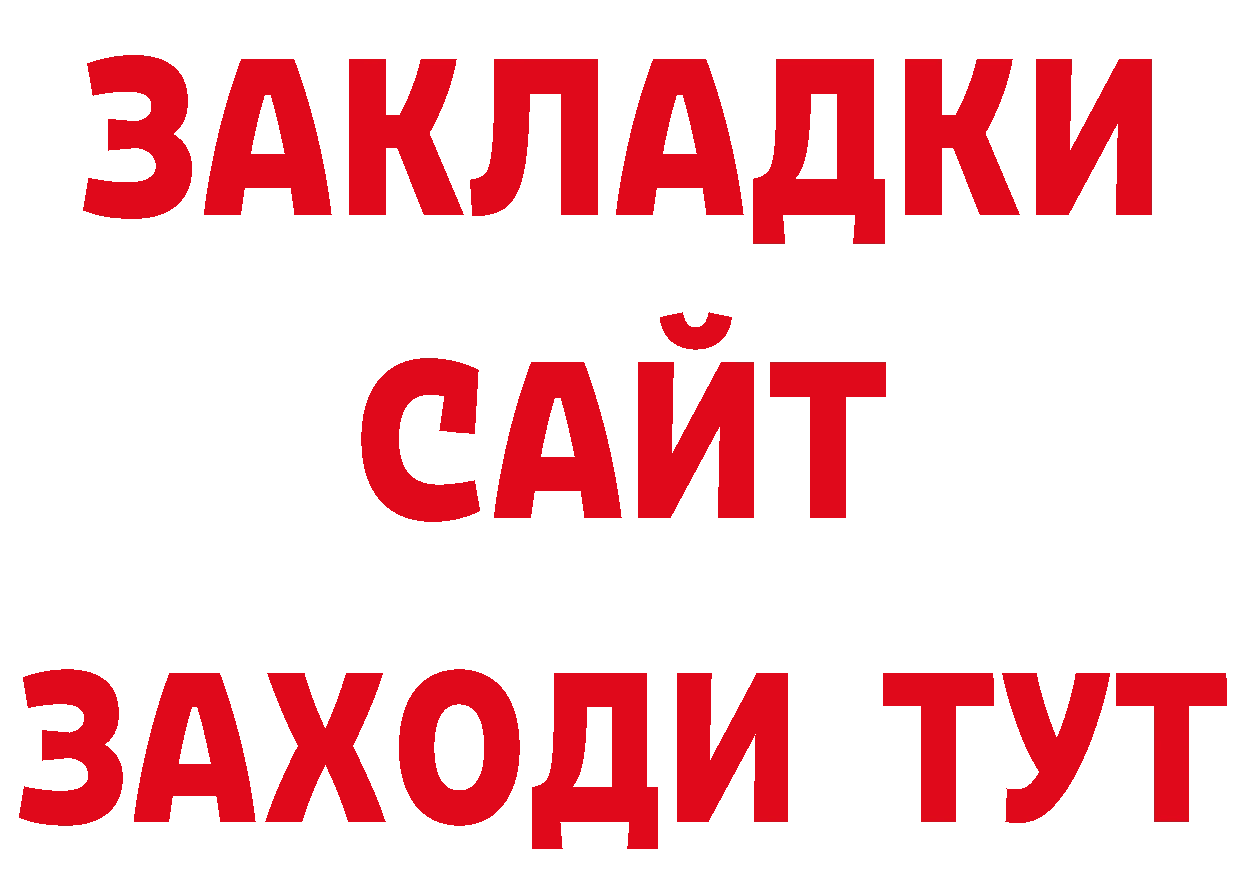 ЗАКЛАДКИ
САЙТ
ЗАХОДИ ТУТ